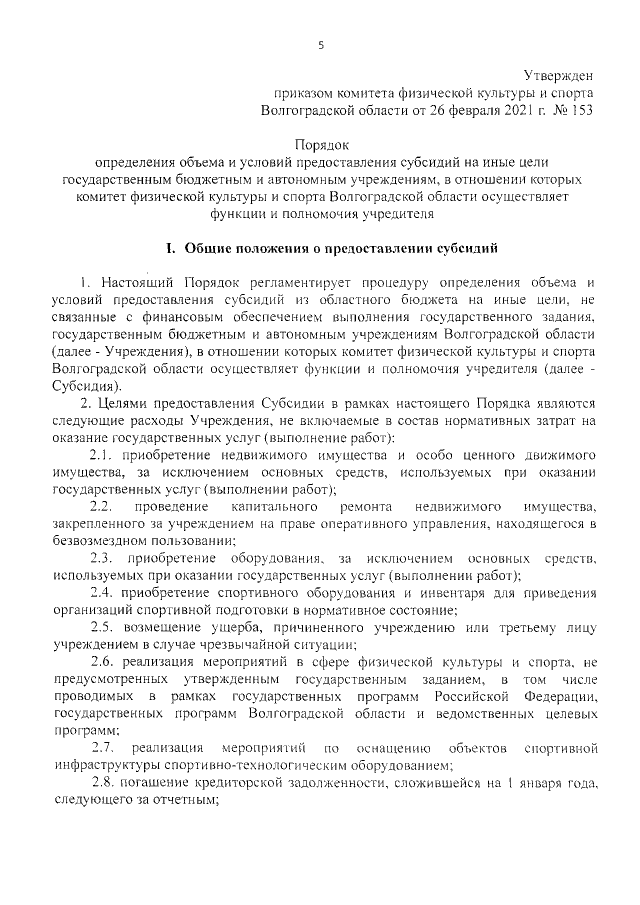 5

Утвержден
приказом комитета физической культуры и спорта
Волгоградской области от 26 февраля 2021 г. № 153

Порядок
определения объема и условий предоставления субсидий на иные цели государственным бюджетным и автономным учреждениям, в отношении которых комитет физической культуры и спорта Волгоградской области осуществляет функции и полномочия учредителя

I. Общие положения о предоставлении субсидий

1. Настоящий Порядок регламентирует процедуру определения объема и условий предоставления субсидий из областного бюджета на иные цели, не связанные с финансовым обеспечением выполнения государственного задания, государственным бюджетным и автономным учреждениям Волгоградской области (далее - Учреждения), в отношении которых комитет физической культуры и спорта Волгоградской области осуществляет функции и полномочия учредителя (далее - Субсидия).

2. Целями предоставления Субсидии в рамках настоящего Порядка являются следующие расходы Учреждения, не включаемые в состав нормативных затрат на оказание государственных услуг (выполнение работ):

2.1. приобретение недвижимого имущества и особо ценного движимого имущества, за исключением основных средств, используемых при оказании государственных услуг (выполнении работ);

2.2. проведение капитального ремонта недвижимого имущества, закрепленного за учреждением на праве оперативного управления, находящегося в безвозмездном пользовании;

2.3. приобретение оборудования, за исключением основных средств, используемых при оказании государственных услуг (выполнении работ);

2.4. приобретение спортивного оборудования и инвентаря для приведения организаций спортивной подготовки в нормативное состояние;

2.5. возмещение ущерба, причиненного учреждению или третьему лицу учреждением в случае чрезвычайной ситуации;

2.6. реализация мероприятий в сфере физической культуры и спорта, не предусмотренных утвержденным государственным заданием, в том числе проводимых в рамках государственных программ Российской Федерации, государственных программ Волгоградской области и ведомственных целевых программ;

2.7. реализация мероприятий по оснащению объектов спортивной инфраструктуры спортивно-технологическим оборудованием;

2.8. погашение кредиторской задолженности, сложившейся на 1 января года, следующего за отчетным;